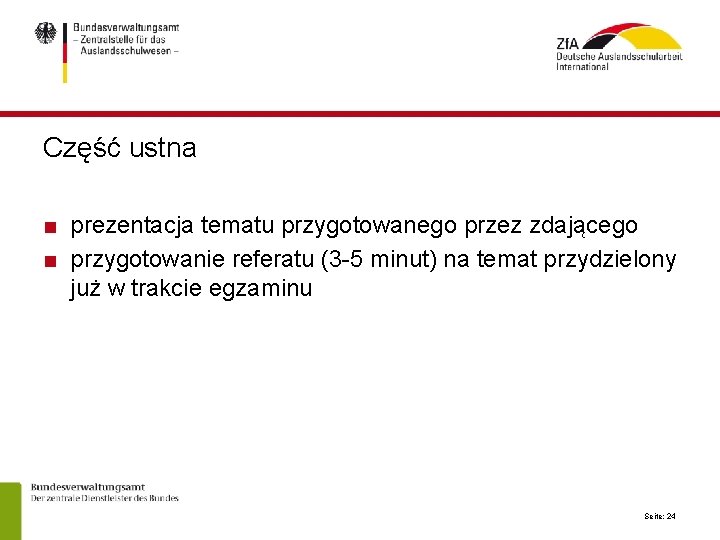 Bundesverwaltungsamt
– Zentralstelle für das Auslandsschulwesen –

ZfA
Deutsche Auslandsschularbeit International

Część ustna

■ prezentacja tematu przygotowanego przez zdającego
■ przygotowanie referatu (3-5 minut) na temat przydzielony już w trakcie egzaminu

Bundesverwaltungsamt
Der zentrale Dienstleister des Bundes

Seite: 24